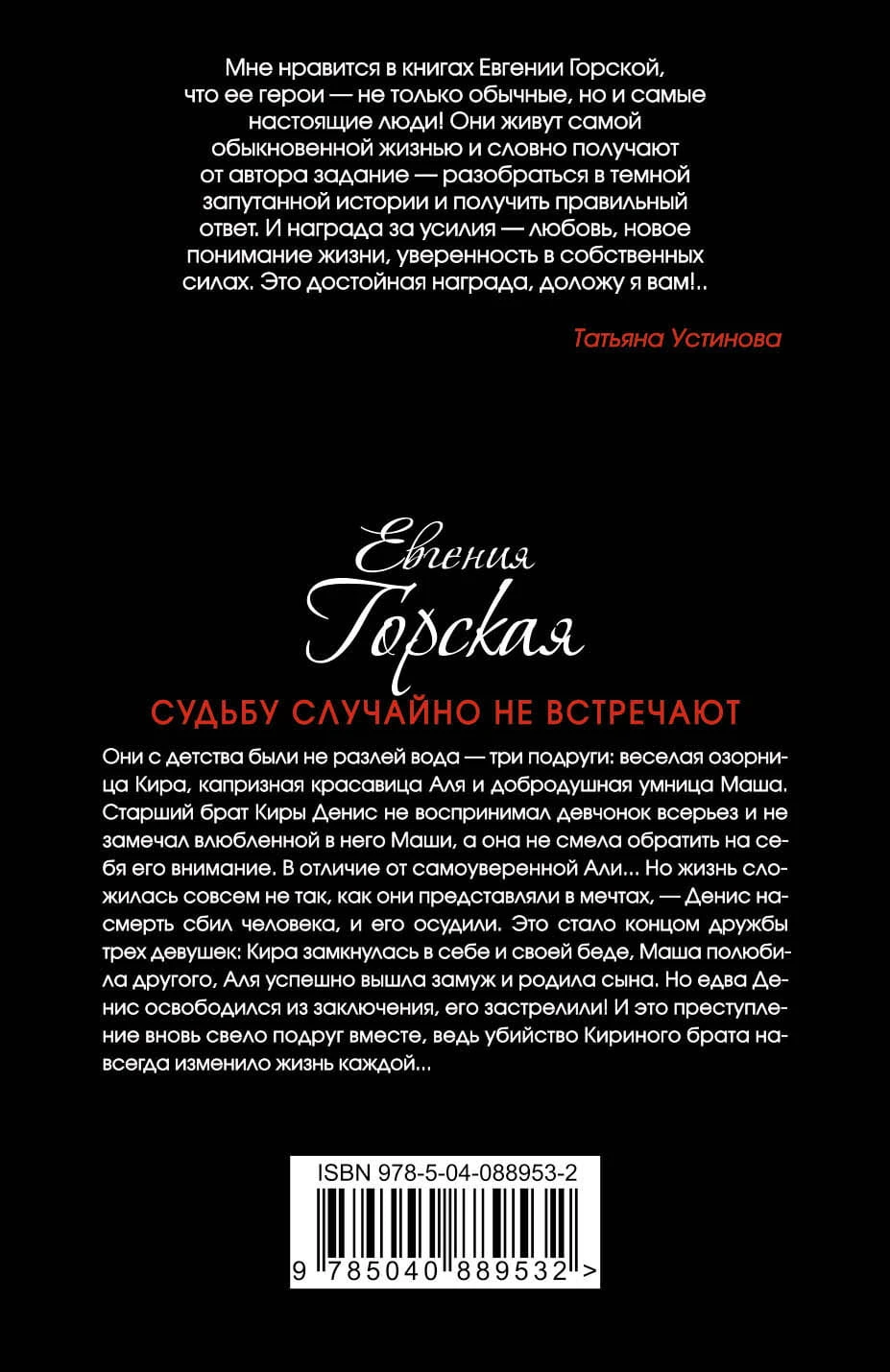 Мне нравится в книгах Евгении Горской, что ее герои — не только обычные, но и самые настоящие люди! Они живут самой обыкновенной жизнью и словно получают от автора задание — разобраться в темной запутанной истории и получить правильный ответ. И награда за усилия — любовь, новое понимание жизни, уверенность в собственных силах. Это достойная награда, доложу я вам!..

Татьяна Устинова

Евгения
Горская

СУДЬБУ СЛУЧАЙНО НЕ ВСТРЕЧАЮТ

Они с детства были не разлей вода — три подруги: веселая озорница Кира, капризная красавица Аля и добродушная умница Маша. Старший брат Киры Денис не воспринимал девчонок всерьез и не замечал влюбленной в него Маши, а она не смела обратить на себя его внимание. В отличие от самоуверенной Али... Но жизнь сложилась совсем не так, как они представляли в мечтах, — Денис насмерть сбил человека, и его осудили. Это стало концом дружбы трех девушек: Кира замкнулась в себе и своей беде, Маша полюбила другого, Аля успешно вышла замуж и родила сына. Но едва Денис освободился из заключения, его застрелили! И это преступление вновь свело подруг вместе, ведь убийство Кириного брата навсегда изменило жизнь каждой...

ISBN 978-5-04-088953-2

9 785040 889532 >